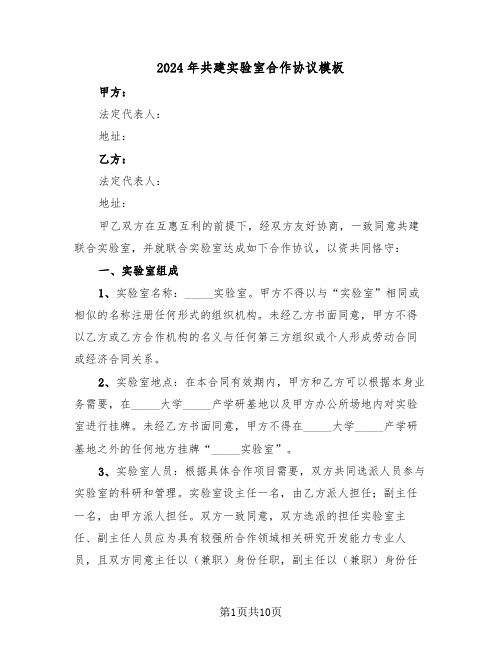 2024年共建实验室合作协议模板

甲方：

法定代表人：

地址：

乙方：

法定代表人：

地址：

甲乙双方在互惠互利的前提下，经双方友好协商，一致同意共建联合实验室，并就联合实验室达成如下合作协议，以资共同恪守：

一、实验室组成

1、实验室名称：_____实验室。甲方不得以与“实验室”相同或相似的名称注册任何形式的组织机构。未经乙方书面同意，甲方不得以乙方或乙方合作机构的名义与任何第三方组织或个人形成劳动合同或经济合同关系。

2、实验室地点：在本合同有效期内，甲方和乙方可以根据本身业务需要，在_____大学_____产学研基地以及甲方办公所场地内对实验室进行挂牌。未经乙方书面同意，甲方不得在_____大学_____产学研基地之外的任何地方挂牌“_____实验室”。

3、实验室人员：根据具体合作项目需要，双方共同选派人员参与实验室的科研和管理。实验室设主任一名，由乙方派人担任；副主任一名，由甲方派人担任。双方一致同意，双方选派的担任实验室主任、副主任人员应为具有较强所合作领域相关研究开发能力专业人员，且双方同意主任以（兼职）身份任职，副主任以（兼职）身份任

第1页共10页